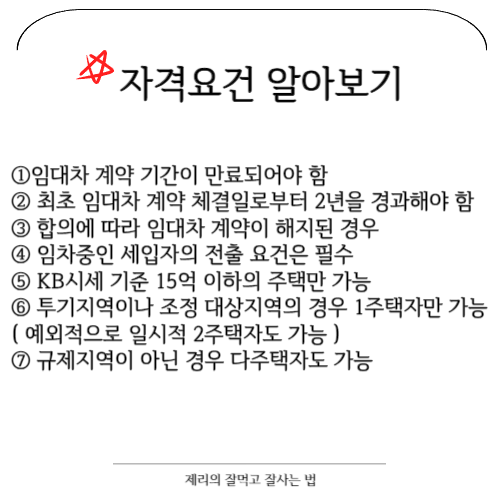 자격요건 알아보기

①임대차 계약 기간이 만료되어야 함
② 최초 임대차 계약 체결일로부터 2년을 경과해야 함
③ 합의에 따라 임대차 계약이 해지된 경우
④ 임차중인 세입자의 전출 요건은 필수
⑤ KB시세 기준 15억 이하의 주택만 가능
⑥ 투기지역이나 조정 대상지역의 경우 1주택자만 가능
( 예외적으로 일시적 2주택자도 가능 )
⑦ 규제지역이 아닌 경우 다주택자도 가능

제리의 잘먹고 잘사는 법